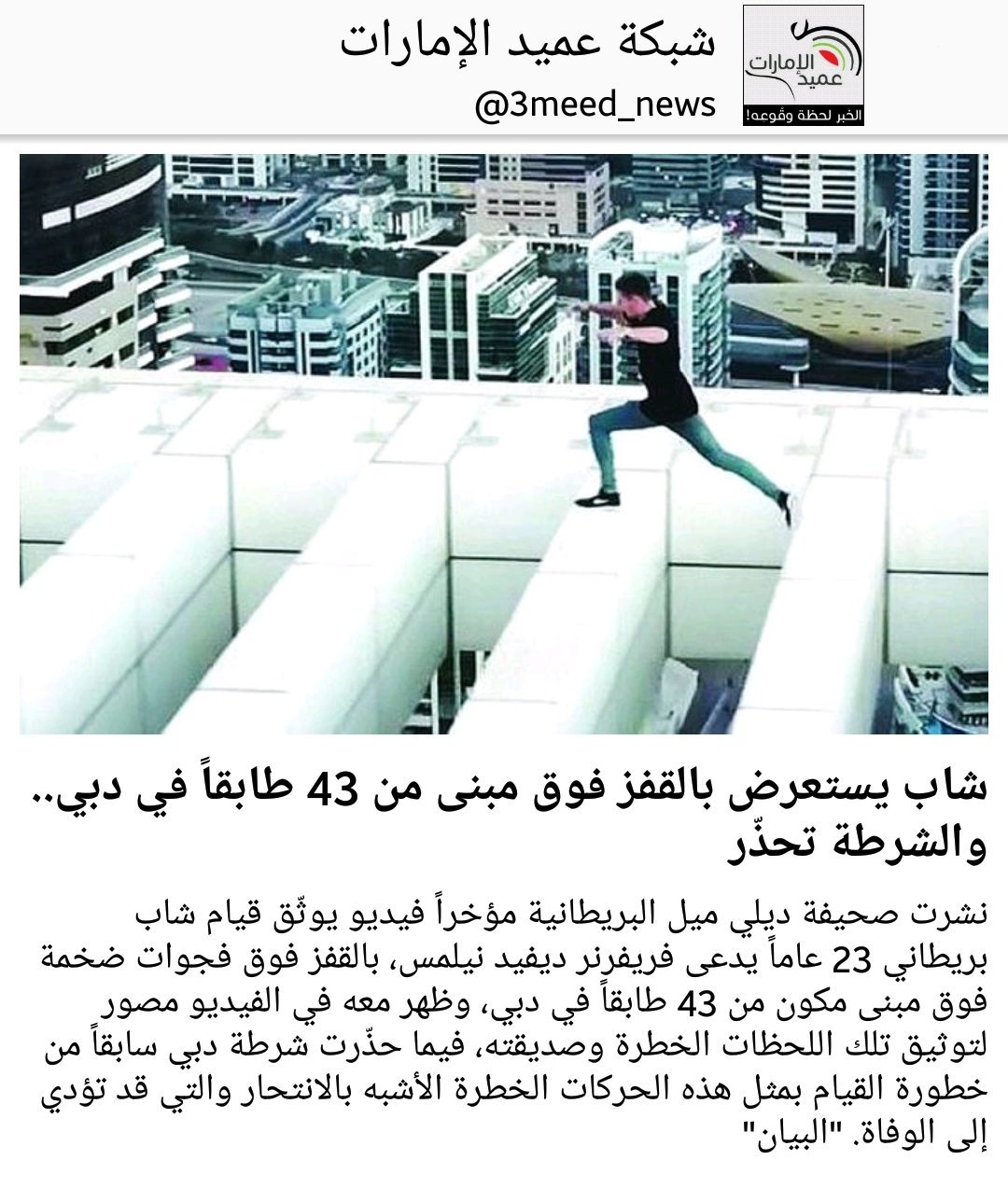 شبكة عميد الإمارات
@3meed_news

عميد الإمارات
الخبر لحظة وقوعه!

شاب يستعرض بالقفز فوق مبنى من 43 طابقاً في دبي.. والشرطة تحذّر

نشرت صحيفة ديلي ميل البريطانية مؤخراً فيديو يوثّق قيام شاب بريطاني 23 عاماً يدعى فريفرنر ديفيد نيلمس، بالقفز فوق فجوات ضخمة فوق مبنى مكون من 43 طابقاً في دبي، وظهر معه في الفيديو مصور لتوثيق تلك اللحظات الخطرة وصديقته، فيما حذّرت شرطة دبي سابقاً من خطورة القيام بمثل هذه الحركات الخطرة الأشبه بالانتحار والتي قد تؤدي إلى الوفاة. "البيان"